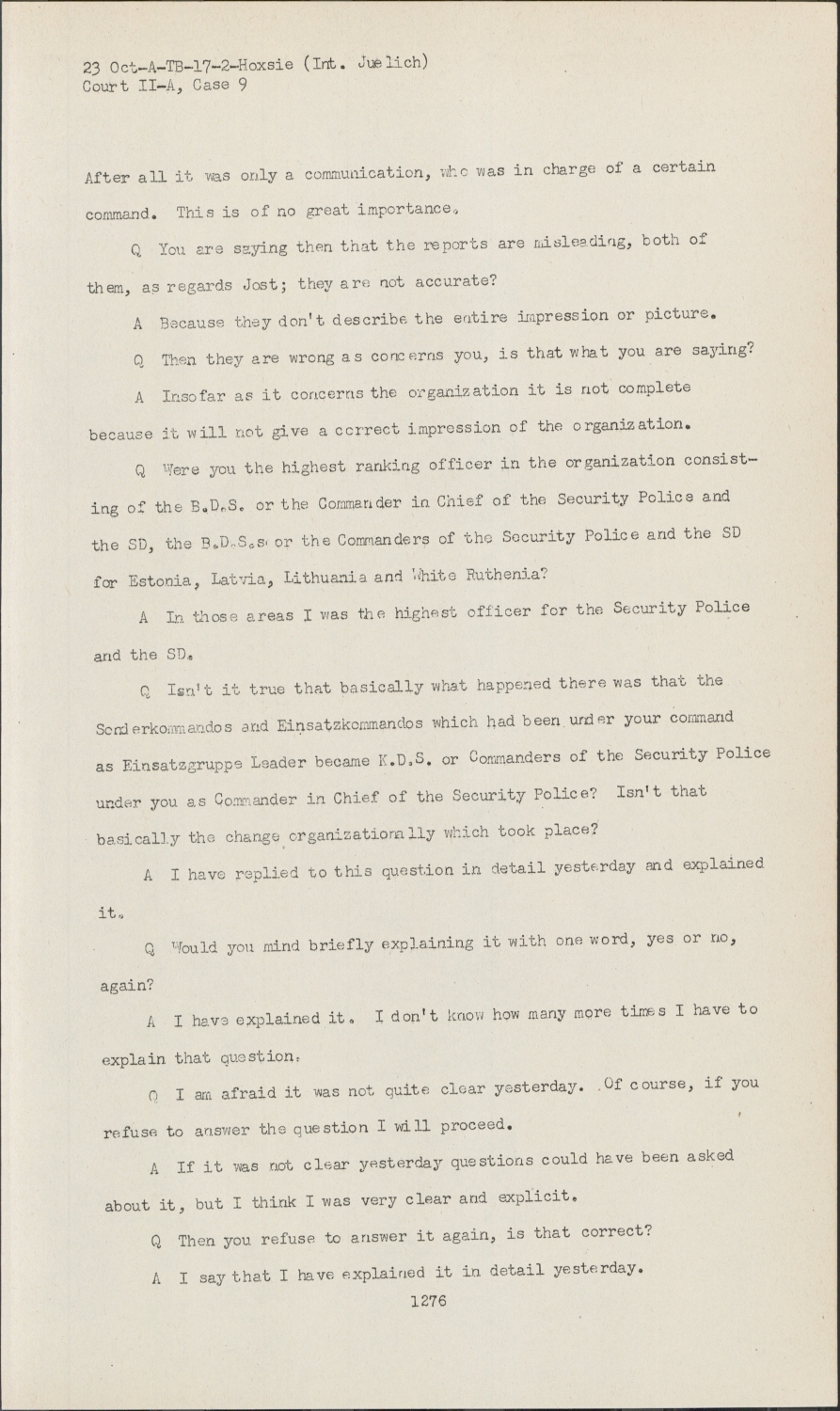 23 Oct-A-TB-17-2-Hoxsie (Int. Juelich)
Court II-A, Case 9

After all it was only a communication, who was in charge of a certain command. This is of no great importance.

Q You are saying then that the reports are misleading, both of them, as regards Jost; they are not accurate?

A Because they don't describe the entire impression or picture.

Q Then they are wrong as concerns you, is that what you are saying?

A Insofar as it concerns the organization it is not complete because it will not give a correct impression of the organization.

Q Were you the highest ranking officer in the organization consisting of the B.D.S. or the Commander in Chief of the Security Police and the SD, the B.D.S.s or the Commanders of the Security Police and the SD for Estonia, Latvia, Lithuania and White Ruthenia?

A In those areas I was the highest officer for the Security Police and the SD.

Q Isn't it true that basically what happened there was that the Sonderkommandos and Einsatzkommandos which had been under your command as Einsatzgruppe Leader became K.D.S. or Commanders of the Security Police under you as Commander in Chief of the Security Police? Isn't that basically the change organizationally which took place?

A I have replied to this question in detail yesterday and explained it.

Q Would you mind briefly explaining it with one word, yes or no, again?

A I have explained it. I don't know how many more times I have to explain that question.

Q I am afraid it was not quite clear yesterday. Of course, if you refuse to answer the question I will proceed.

A If it was not clear yesterday questions could have been asked about it, but I think I was very clear and explicit.

Q Then you refuse to answer it again, is that correct?

A I say that I have explained it in detail yesterday.

1276